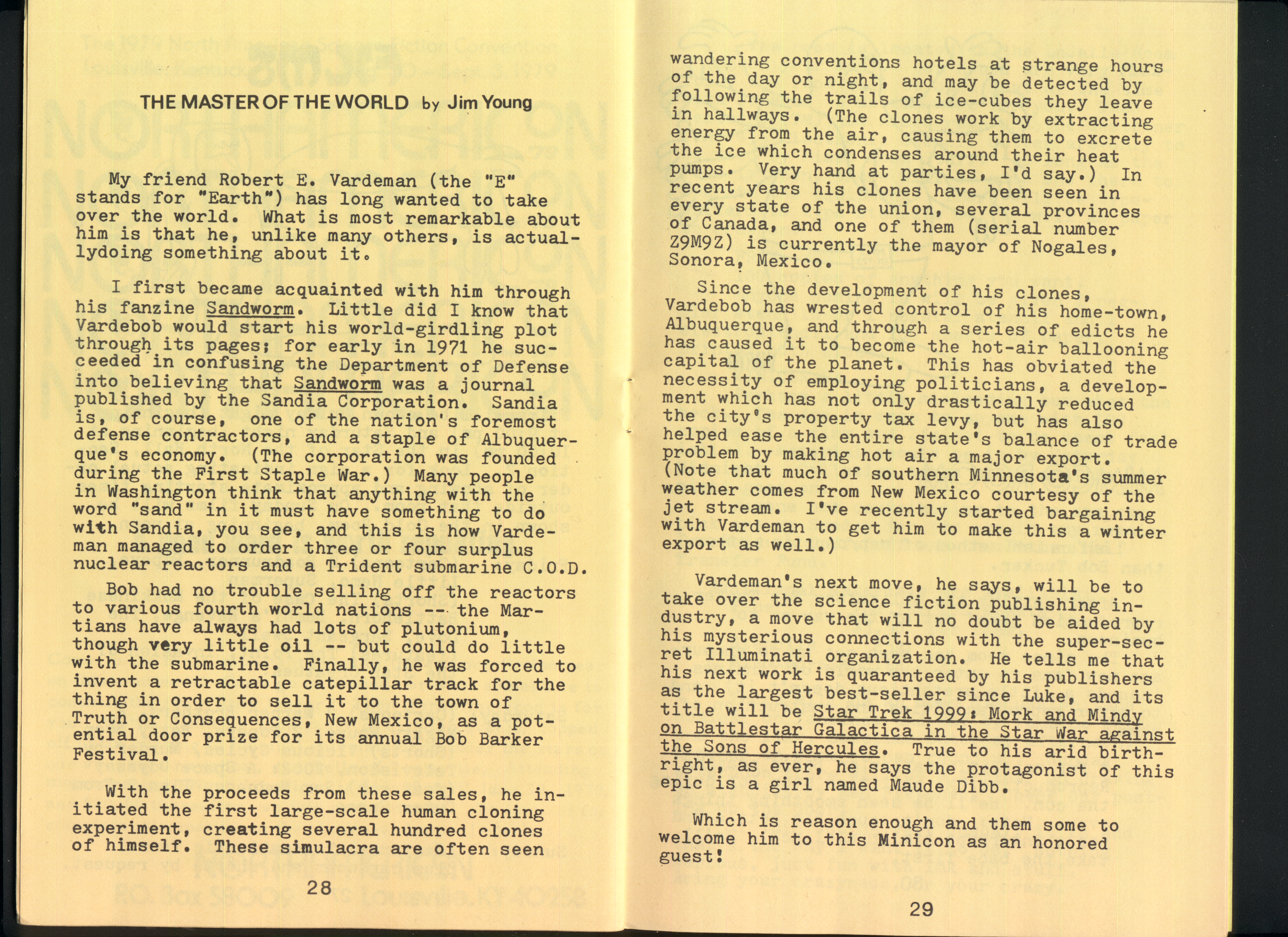 THE MASTER OF THE WORLD by Jim Young

My friend Robert E. Vardeman (the "E" stands for "Earth") has long wanted to take over the world. What is most remarkable about him is that he, unlike many others, is actuallydoing something about it.

I first became acquainted with him through his fanzine Sandworm. Little did I know that Vardebob would start his world-girdling plot through its pages; for early in 1971 he succeeded in confusing the Department of Defense into believing that Sandworm was a journal published by the Sandia Corporation. Sandia is, of course, one of the nation's foremost defense contractors, and a staple of Albuquerque's economy. (The corporation was founded during the First Staple War.) Many people in Washington think that anything with the word "sand" in it must have something to do with Sandia, you see, and this is how Vardeman managed to order three or four surplus nuclear reactors and a Trident submarine C.O.D.

Bob had no trouble selling off the reactors to various fourth world nations -- the Martians have always had lots of plutonium, though very little oil -- but could do little with the submarine. Finally, he was forced to invent a retractable catepillar track for the thing in order to sell it to the town of Truth or Consequences, New Mexico, as a potential door prize for its annual Bob Barker Festival.

With the proceeds from these sales, he initiated the first large-scale human cloning experiment, creating several hundred clones of himself. These simulacra are often seen

28

wandering conventions hotels at strange hours of the day or night, and may be detected by following the trails of ice-cubes they leave in hallways. (The clones work by extracting energy from the air, causing them to excrete the ice which condenses around their heat pumps. Very hand at parties, I'd say.) In recent years his clones have been seen in every state of the union, several provinces of Canada, and one of them (serial number Z9M9Z) is currently the mayor of Nogales, Sonora, Mexico.

Since the development of his clones, Vardebob has wrested control of his home-town, Albuquerque, and through a series of edicts he has caused it to become the hot-air ballooning capital of the planet. This has obviated the necessity of employing politicians, a development which has not only drastically reduced the city's property tax levy, but has also helped ease the entire state's balance of trade problem by making hot air a major export. (Note that much of southern Minnesota's summer weather comes from New Mexico courtesy of the jet stream. I've recently started bargaining with Vardeman to get him to make this a winter export as well.)

Vardeman's next move, he says, will be to take over the science fiction publishing industry, a move that will no doubt be aided by his mysterious connections with the super-secret Illuminati organization. He tells me that his next work is quaranteed by his publishers as the largest best-seller since Luke, and its title will be Star Trek 1999: Mork and Mindy on Battlestar Galactica in the Star War against the Sons of Hercules. True to his arid birthright, as ever, he says the protagonist of this epic is a girl named Maude Dibb.

Which is reason enough and them some to welcome him to this Minicon as an honored guest!

29